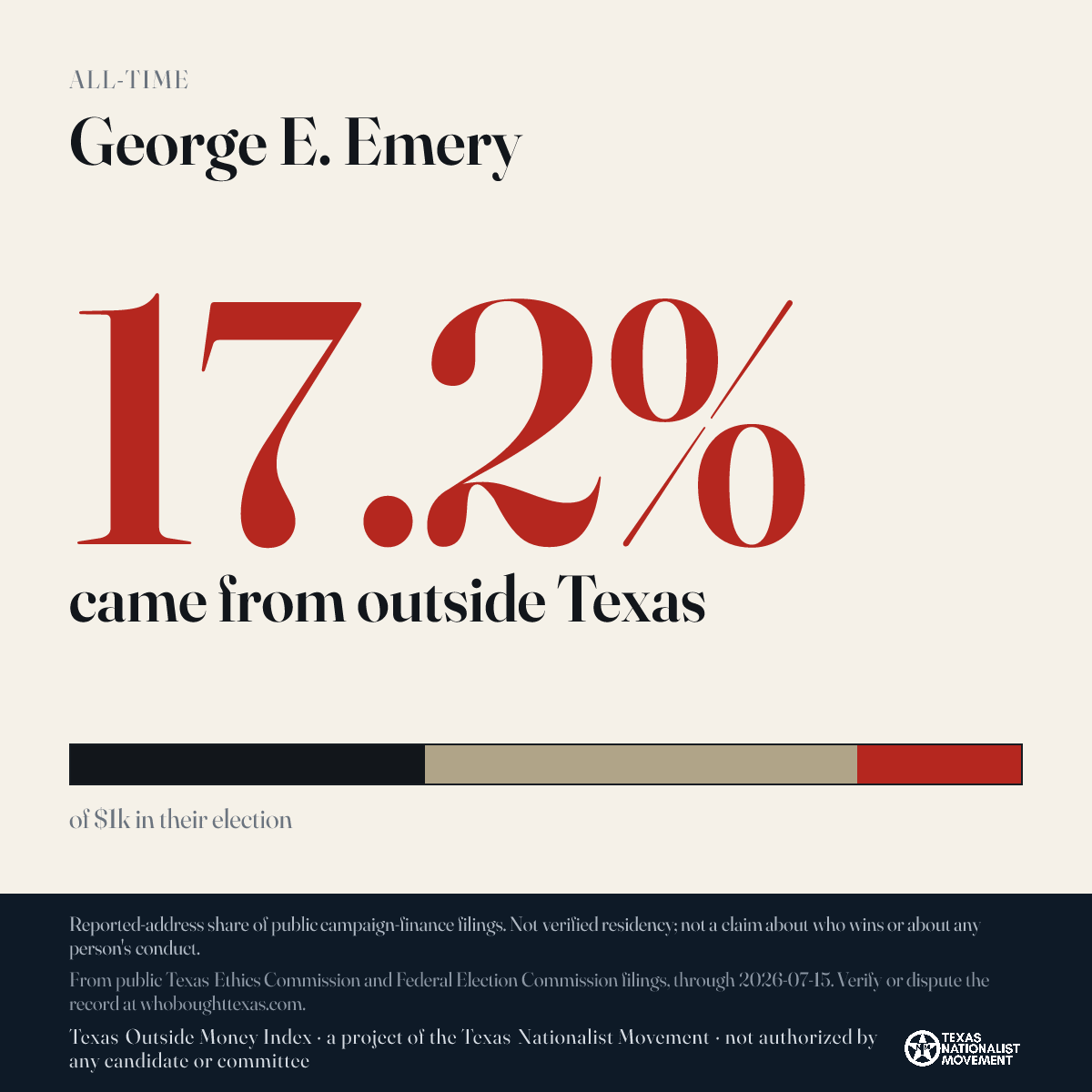 ALL-TIME

George E. Emery

17.2%

came from outside Texas

of $1k in their election

Reported-address share of public campaign-finance filings. Not verified residency; not a claim about who wins or about any person's conduct.

From public Texas Ethics Commission and Federal Election Commission filings, through 2026-07-15. Verify or dispute the record at whoboughttexas.com.

Texas Outside Money Index · a project of the Texas Nationalist Movement · not authorized by any candidate or committee

TEXAS NATIONALIST MOVEMENT